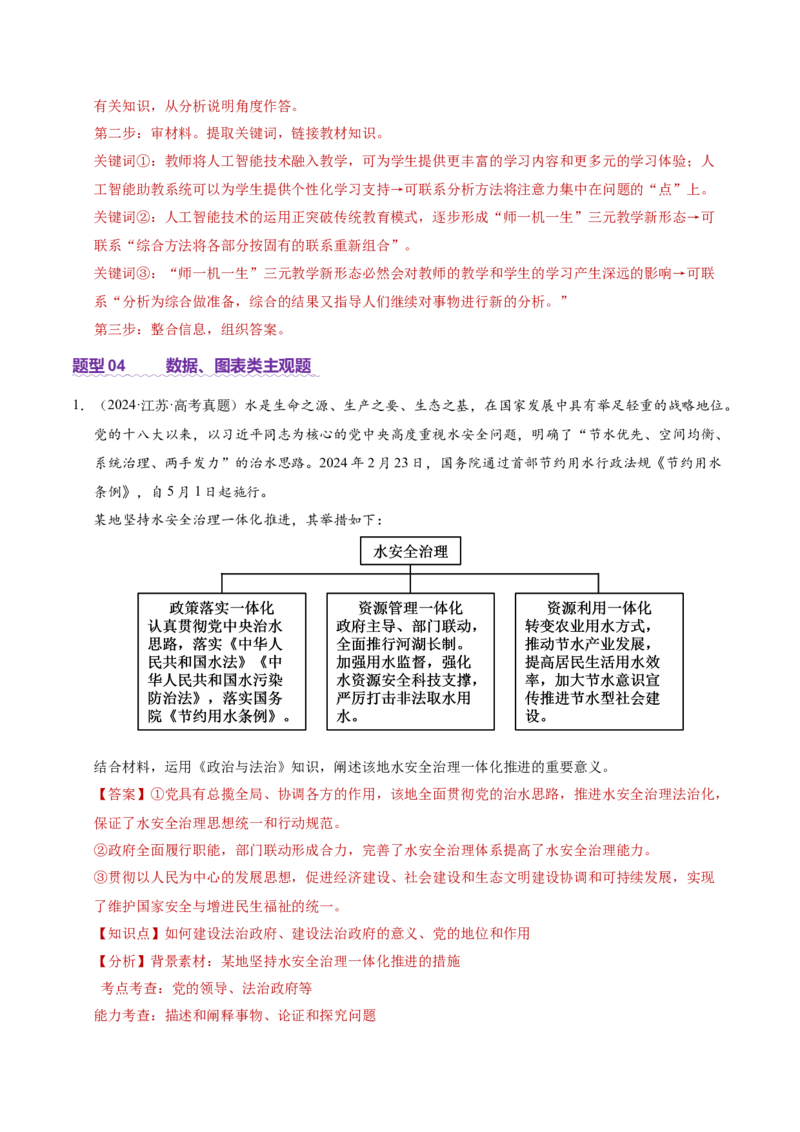 有关知识，从分析说明角度作答。

第二步：审材料。提取关键词，链接教材知识。

关键词①：教师将人工智能技术融入教学，可为学生提供更丰富的学习内容和更多元的学习体验；人工智能助教系统可以为学生提供个性化学习支持→可联系分析方法将注意力集中在问题的“点”上。

关键词②：人工智能技术的运用正突破传统教育模式，逐步形成“师一机一生”三元教学新形态→可联系“综合方法将各部分按固有的联系重新组合”。

关键词③：“师一机一生”三元教学新形态必然会对教师的教学和学生的学习产生深远的影响→可联系“分析为综合做准备，综合的结果又指导人们继续对事物进行新的分析。”

第三步：整合信息，组织答案。

题型04 数据、图表类主观题

1.（2024·江苏·高考真题）水是生命之源、生产之要、生态之基，在国家发展中具有举足轻重的战略地位。党的十八大以来，以习近平同志为核心的党中央高度重视水安全问题，明确了“节水优先、空间均衡、系统治理、两手发力”的治水思路。2024年2月23日，国务院通过首部节约用水行政法规《节约用水条例》，自5月1日起施行。

某地坚持水安全治理一体化推进，其举措如下：

水安全治理

政策落实一体化
认真贯彻党中央治水思路，落实《中华人民共和国水法》《中华人民共和国水污染防治法》，落实国务院《节约用水条例》。

资源管理一体化
政府主导、部门联动，全面推行河湖长制。加强用水监督，强化水资源安全科技支撑，严厉打击非法取水用水。

资源利用一体化
转变农业用水方式，推动节水产业发展，提高居民生活用水效率，加大节水意识宣传推进节水型社会建设。

结合材料，运用《政治与法治》知识，阐述该地水安全治理一体化推进的重要意义。

【答案】①党具有总揽全局、协调各方的作用，该地全面贯彻党的治水思路，推进水安全治理法治化，保证了水安全治理思想统一和行动规范。

②政府全面履行职能，部门联动形成合力，完善了水安全治理体系提高了水安全治理能力。

③贯彻以人民为中心的发展思想，促进经济建设、社会建设和生态文明建设协调和可持续发展，实现了维护国家安全与增进民生福祉的统一。

【知识点】如何建设法治政府、建设法治政府的意义、党的地位和作用

【分析】背景素材：某地坚持水安全治理一体化推进的措施

考点考查：党的领导、法治政府等

能力考查：描述和阐释事物、论证和探究问题